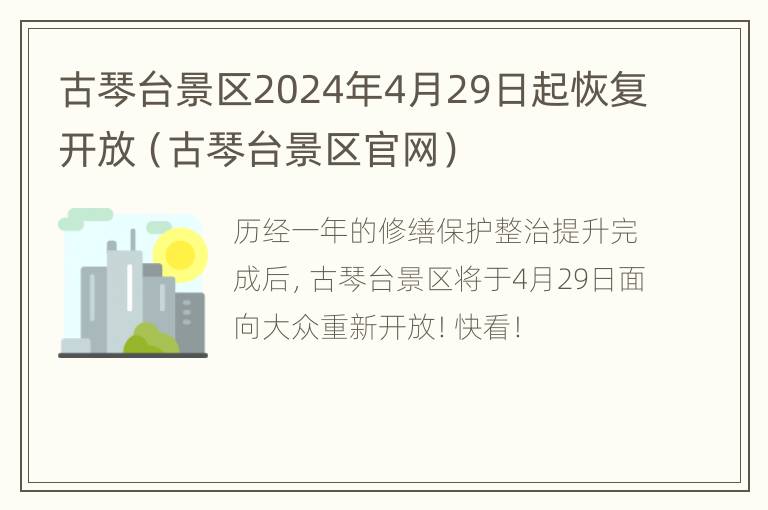 古琴台景区2024年4月29日起恢复开放（古琴台景区官网）

历经一年的修缮保护整治提升完成后，古琴台景区将于4月29日面向大众重新开放！快看！